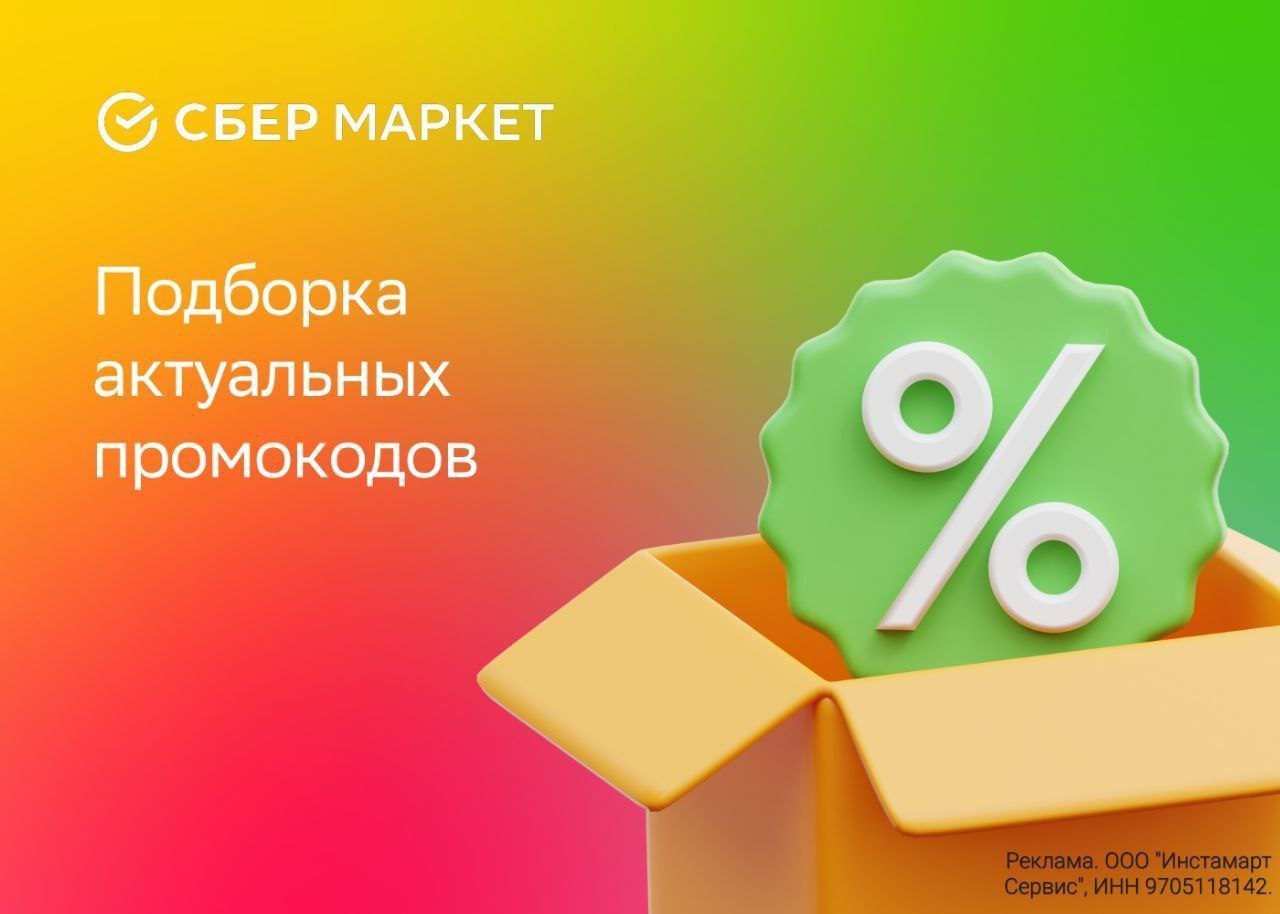 СБЕР МАРКЕТ

Подборка актуальных промокодов

%

Реклама. ООО "Инстамарт Сервис", ИНН 9705118142.